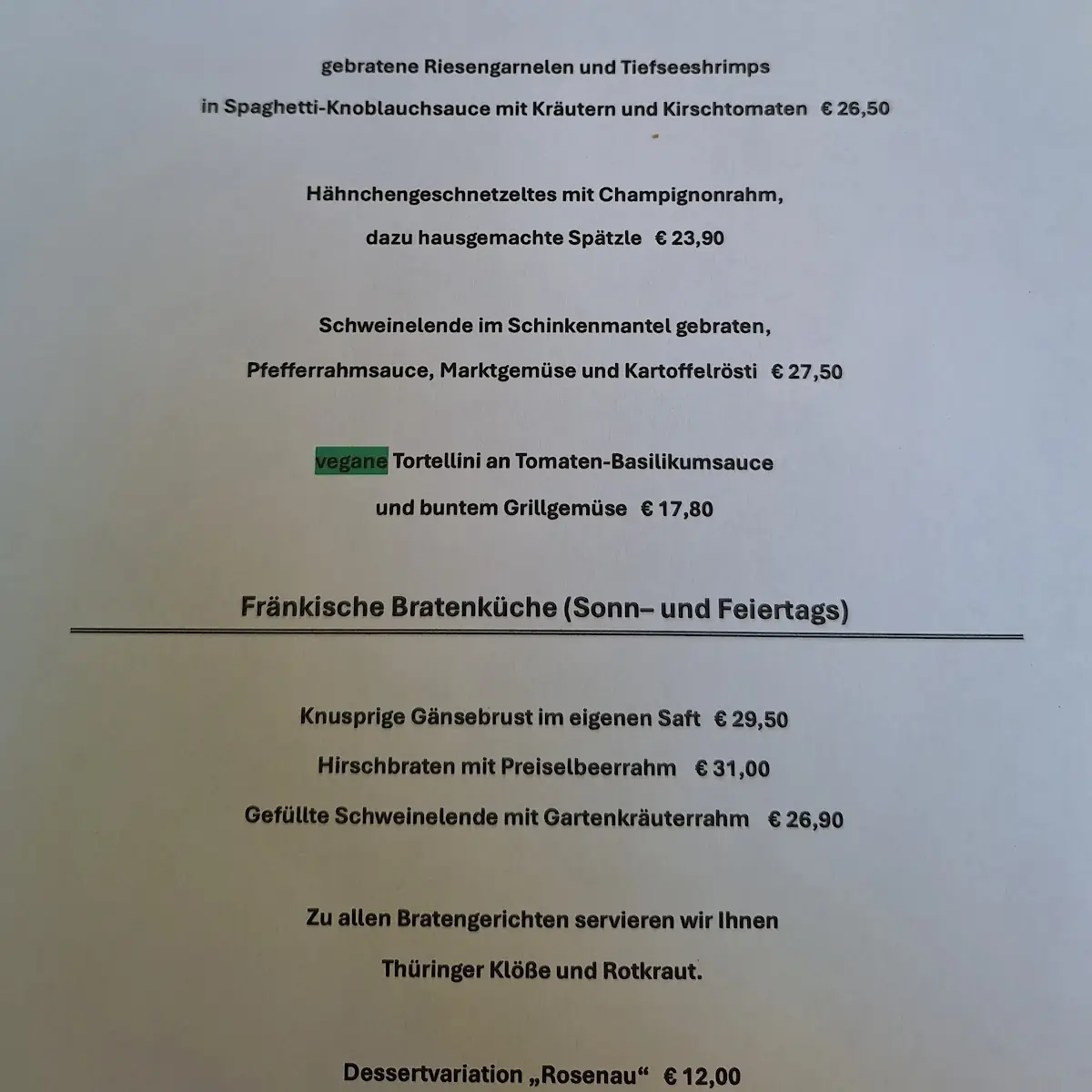 gebratene Riesengarnelen und Tiefseeshrimps

in Spaghetti-Knoblauchsauce mit Kräutern und Kirschtomaten € 26,50

Hähnchengeschnetzeltes mit Champignonrahm,

dazu hausgemachte Spätzle € 23,90

Schweinelende im Schinkenmantel gebraten,

Pfefferrahmsauce, Marktgemüse und Kartoffelrösti € 27,50

vegane Tortellini an Tomaten-Basilikumsauce

und buntem Grillgemüse € 17,80

Fränkische Bratenküche (Sonn– und Feiertags)

Knusprige Gänsebrust im eigenen Saft € 29,50

Hirschbraten mit Preiselbeerrahm € 31,00

Gefüllte Schweinelende mit Gartenkräuterrahm € 26,90

Zu allen Bratengerichten servieren wir Ihnen

Thüringer Klöße und Rotkraut.

Dessertvariation „Rosenau“ € 12,00